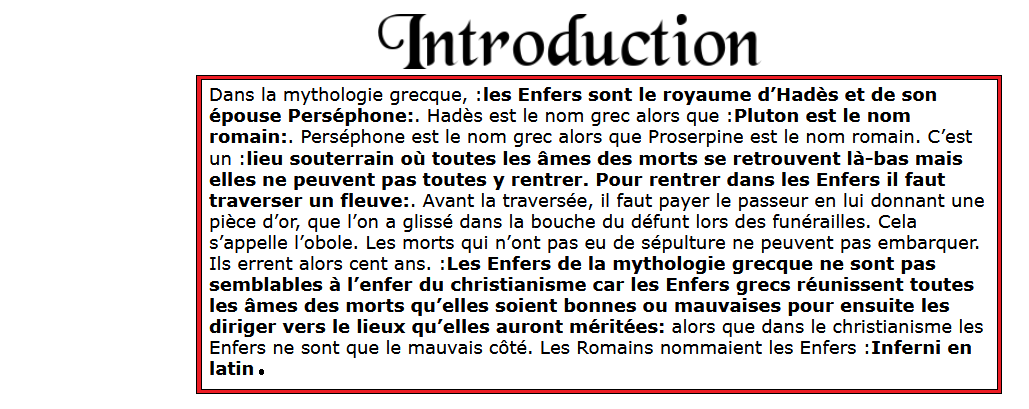 Introduction

Dans la mythologie grecque, :les Enfers sont le royaume d'Hadès et de son épouse Perséphone:. Hadès est le nom grec alors que :Pluton est le nom romain:. Perséphone est le nom grec alors que Proserpine est le nom romain. C'est un :lieu souterrain où toutes les âmes des morts se retrouvent là-bas mais elles ne peuvent pas toutes y rentrer. Pour rentrer dans les Enfers il faut traverser un fleuve:. Avant la traversée, il faut payer le passeur en lui donnant une pièce d'or, que l'on a glissé dans la bouche du défunt lors des funérailles. Cela s'appelle l'obole. Les morts qui n'ont pas eu de sépulture ne peuvent pas embarquer. Ils errent alors cent ans. :Les Enfers de la mythologie grecque ne sont pas semblables à l'enfer du christianisme car les Enfers grecs réunissent toutes les âmes des morts qu'elles soient bonnes ou mauvaises pour ensuite les diriger vers le lieux qu'elles auront méritées: alors que dans le christianisme les Enfers ne sont que le mauvais côté. Les Romains nommaient les Enfers :Inferni en latin.